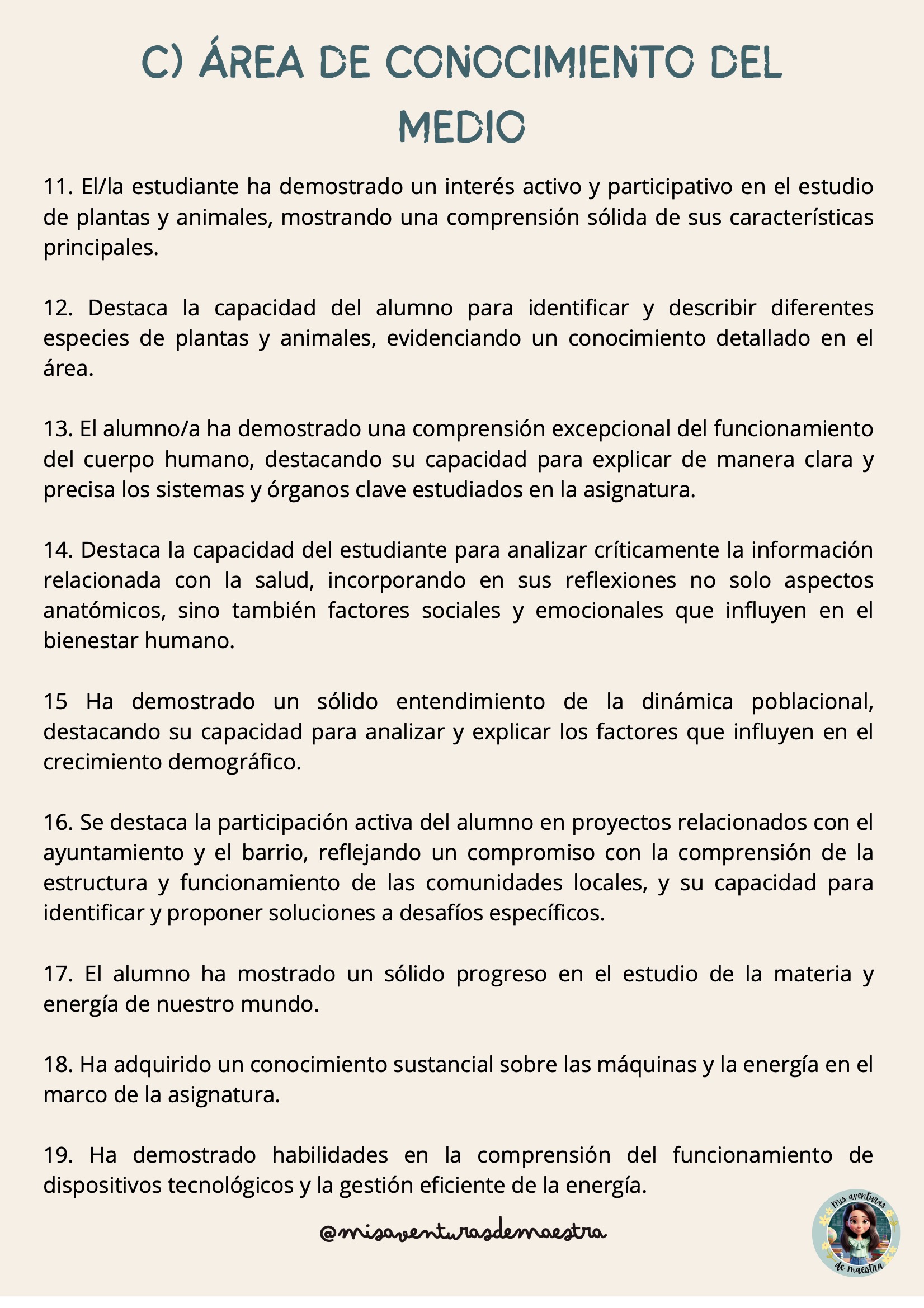 C) ÁREA DE CONOCIMIENTO DEL MEDIO

11. El/la estudiante ha demostrado un interés activo y participativo en el estudio de plantas y animales, mostrando una comprensión sólida de sus características principales.

12. Destaca la capacidad del alumno para identificar y describir diferentes especies de plantas y animales, evidenciando un conocimiento detallado en el área.

13. El alumno/a ha demostrado una comprensión excepcional del funcionamiento del cuerpo humano, destacando su capacidad para explicar de manera clara y precisa los sistemas y órganos clave estudiados en la asignatura.

14. Destaca la capacidad del estudiante para analizar críticamente la información relacionada con la salud, incorporando en sus reflexiones no solo aspectos anatómicos, sino también factores sociales y emocionales que influyen en el bienestar humano.

15 Ha demostrado un sólido entendimiento de la dinámica poblacional, destacando su capacidad para analizar y explicar los factores que influyen en el crecimiento demográfico.

16. Se destaca la participación activa del alumno en proyectos relacionados con el ayuntamiento y el barrio, reflejando un compromiso con la comprensión de la estructura y funcionamiento de las comunidades locales, y su capacidad para identificar y proponer soluciones a desafíos específicos.

17. El alumno ha mostrado un sólido progreso en el estudio de la materia y energía de nuestro mundo.

18. Ha adquirido un conocimiento sustancial sobre las máquinas y la energía en el marco de la asignatura.

19. Ha demostrado habilidades en la comprensión del funcionamiento de dispositivos tecnológicos y la gestión eficiente de la energía.

@misaventurasdemaestra

Mis aventuras de maestra